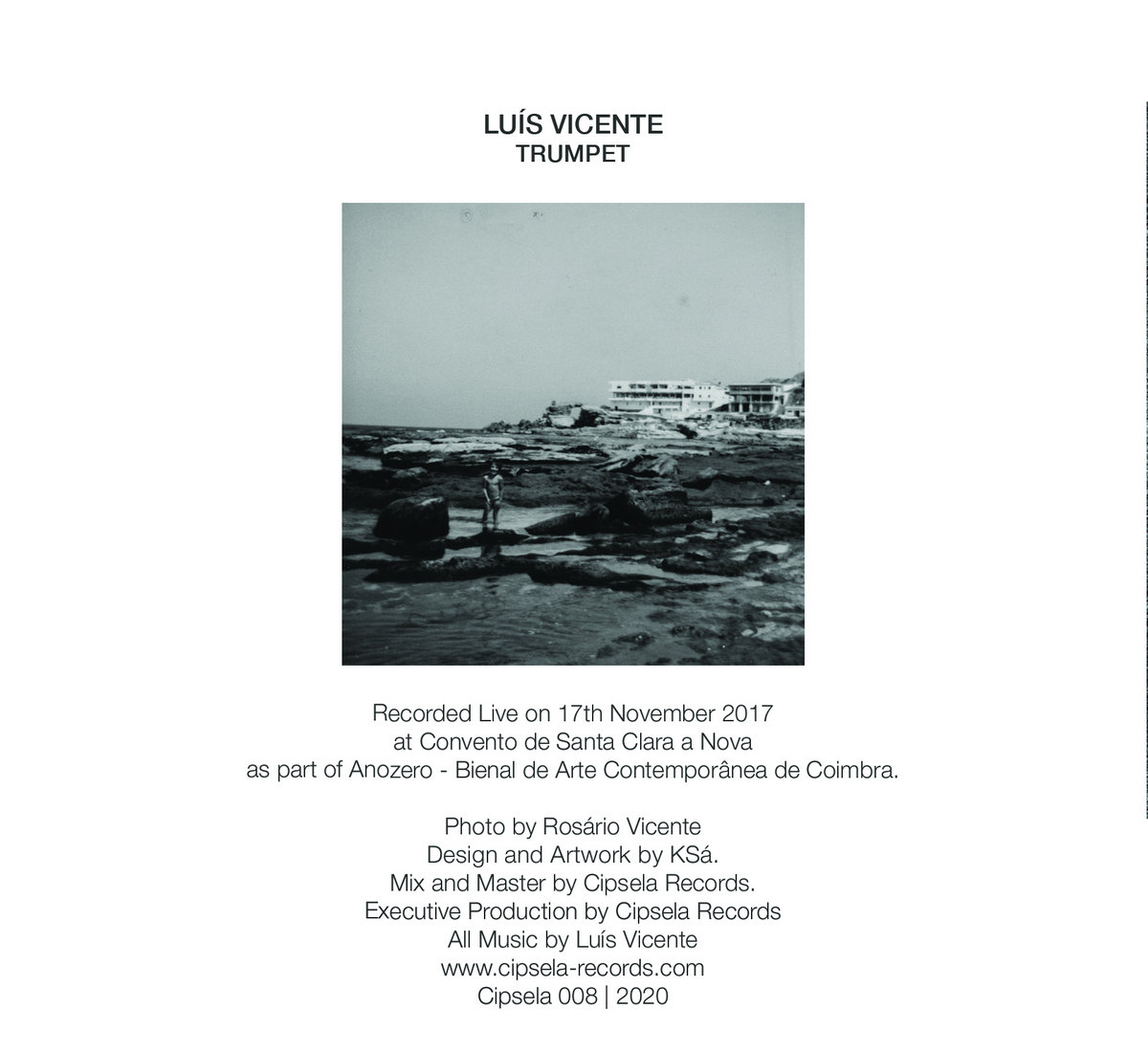 LUÍS VICENTE
TRUMPET

Recorded Live on 17th November 2017
at Convento de Santa Clara a Nova
as part of Anozero - Bienal de Arte Contemporânea de Coimbra.

Photo by Rosário Vicente
Design and Artwork by KSá.
Mix and Master by Cipsela Records.
Executive Production by Cipsela Records
All Music by Luís Vicente
www.cipsela-records.com
Cipsela 008 | 2020